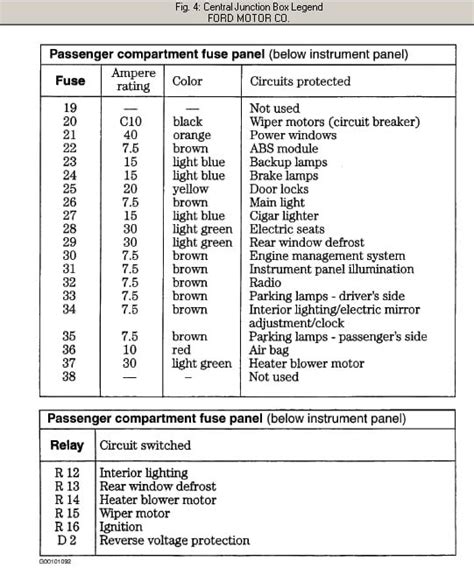 Fig. 4: Central Junction Box Legend
FORD MOTOR CO.

Passenger compartment fuse panel (below instrument panel)

| Fuse | Ampere rating | Color | Circuits protected |
|---|---|---|---|
| 19 | — | — | Not used |
| 20 | C10 | black | Wiper motors (circuit breaker) |
| 21 | 40 | orange | Power windows |
| 22 | 7.5 | brown | ABS module |
| 23 | 15 | light blue | Backup lamps |
| 24 | 15 | light blue | Brake lamps |
| 25 | 20 | yellow | Door locks |
| 26 | 7.5 | brown | Main light |
| 27 | 15 | light blue | Cigar lighter |
| 28 | 30 | light green | Electric seats |
| 29 | 30 | light green | Rear window defrost |
| 30 | 7.5 | brown | Engine management system |
| 31 | 7.5 | brown | Instrument panel illumination |
| 32 | 7.5 | brown | Radio |
| 33 | 7.5 | brown | Parking lamps - driver's side |
| 34 | 7.5 | brown | Interior lighting/electric mirror adjustment/clock |
| 35 | 7.5 | brown | Parking lamps - passenger's side |
| 36 | 10 | red | Air bag |
| 37 | 30 | light green | Heater blower motor |
| 38 | — | – | Not used |

Passenger compartment fuse panel (below instrument panel)

| Relay | Circuit switched |
|---|---|
| R 12 | Interior lighting |
| R 13 | Rear window defrost |
| R 14 | Heater blower motor |
| R 15 | Wiper motor |
| R 16 | Ignition |
| D 2 | Reverse voltage protection |

G00101092